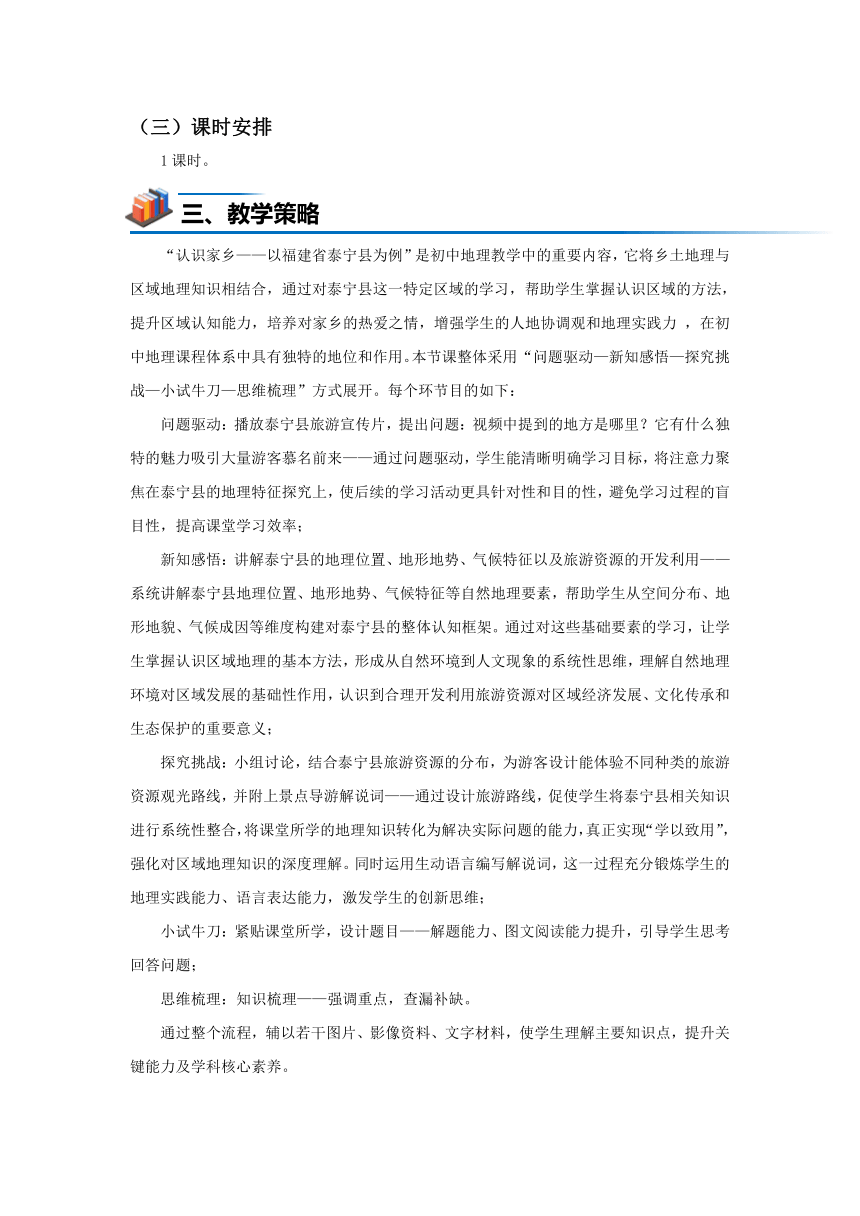 （三）课时安排

1 课时。

三、教学策略

“认识家乡——以福建省泰宁县为例”是初中地理教学中的重要内容，它将乡土地理与区域地理知识相结合，通过对泰宁县这一特定区域的学习，帮助学生掌握认识区域的方法，提升区域认知能力，培养对家乡的热爱之情，增强学生的人地协调观和地理实践力 ，在初中地理课程体系中具有独特的地位和作用。本节课整体采用“问题驱动—新知感悟—探究挑战—小试牛刀—思维梳理”方式展开。每个环节目的如下：

问题驱动：播放泰宁县旅游宣传片，提出问题：视频中提到的地方是哪里？它有什么独特的魅力吸引大量游客慕名前来——通过问题驱动，学生能清晰明确学习目标，将注意力聚焦在泰宁县的地理特征探究上，使后续的学习活动更具针对性和目的性，避免学习过程的盲目性，提高课堂学习效率；

新知感悟：讲解泰宁县的地理位置、地形地势、气候特征以及旅游资源的开发利用——系统讲解泰宁县地理位置、地形地势、气候特征等自然地理要素，帮助学生从空间分布、地形地貌、气候成因等维度构建对泰宁县的整体认知框架。通过对这些基础要素的学习，让学生掌握认识区域地理的基本方法，形成从自然环境到人文现象的系统性思维，理解自然地理环境对区域发展的基础性作用，认识到合理开发利用旅游资源对区域经济发展、文化传承和生态保护的重要意义；

探究挑战：小组讨论，结合泰宁县旅游资源的分布，为游客设计能体验不同种类的旅游资源观光路线，并附上景点导游解说词——通过设计旅游路线，促使学生将泰宁县相关知识进行系统性整合，将课堂所学的地理知识转化为解决实际问题的能力，真正实现“学以致用”，强化对区域地理知识的深度理解。同时运用生动语言编写解说词，这一过程充分锻炼学生的地理实践能力、语言表达能力，激发学生的创新思维；

小试牛刀：紧贴课堂所学，设计题目——解题能力、图文阅读能力提升，引导学生思考回答问题；

思维梳理：知识梳理——强调重点，查漏补缺。

通过整个流程，辅以若干图片、影像资料、文字材料，使学生理解主要知识点，提升关键能力及学科核心素养。